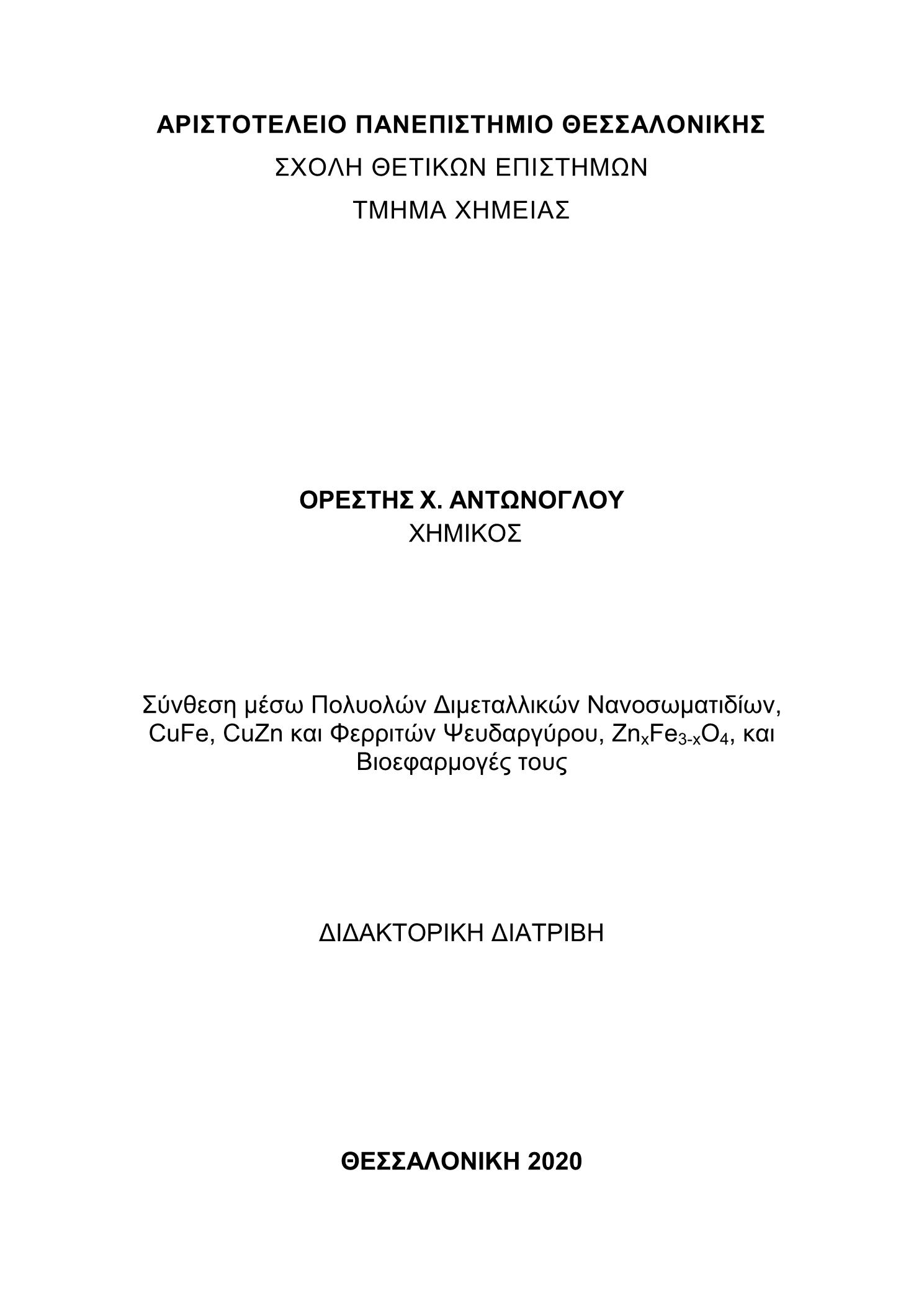 ΑΡΙΣΤΟΤΕΛΕΙΟ ΠΑΝΕΠΙΣΤΗΜΙΟ ΘΕΣΣΑΛΟΝΙΚΗΣ
ΣΧΟΛΗ ΘΕΤΙΚΩΝ ΕΠΙΣΤΗΜΩΝ
ΤΜΗΜΑ ΧΗΜΕΙΑΣ

ΟΡΕΣΤΗΣ Χ. ΑΝΤΩΝΟΓΛΟΥ
ΧΗΜΙΚΟΣ

Σύνθεση μέσω Πολυολών Διμεταλλικών Νανοσωματιδίων, CuFe, CuZn και Φερριτών Ψευδαργύρου, $Zn_xFe_{3-x}O_4$, και Βιοεφαρμογές τους

ΔΙΔΑΚΤΟΡΙΚΗ ΔΙΑΤΡΙΒΗ

ΘΕΣΣΑΛΟΝΙΚΗ 2020